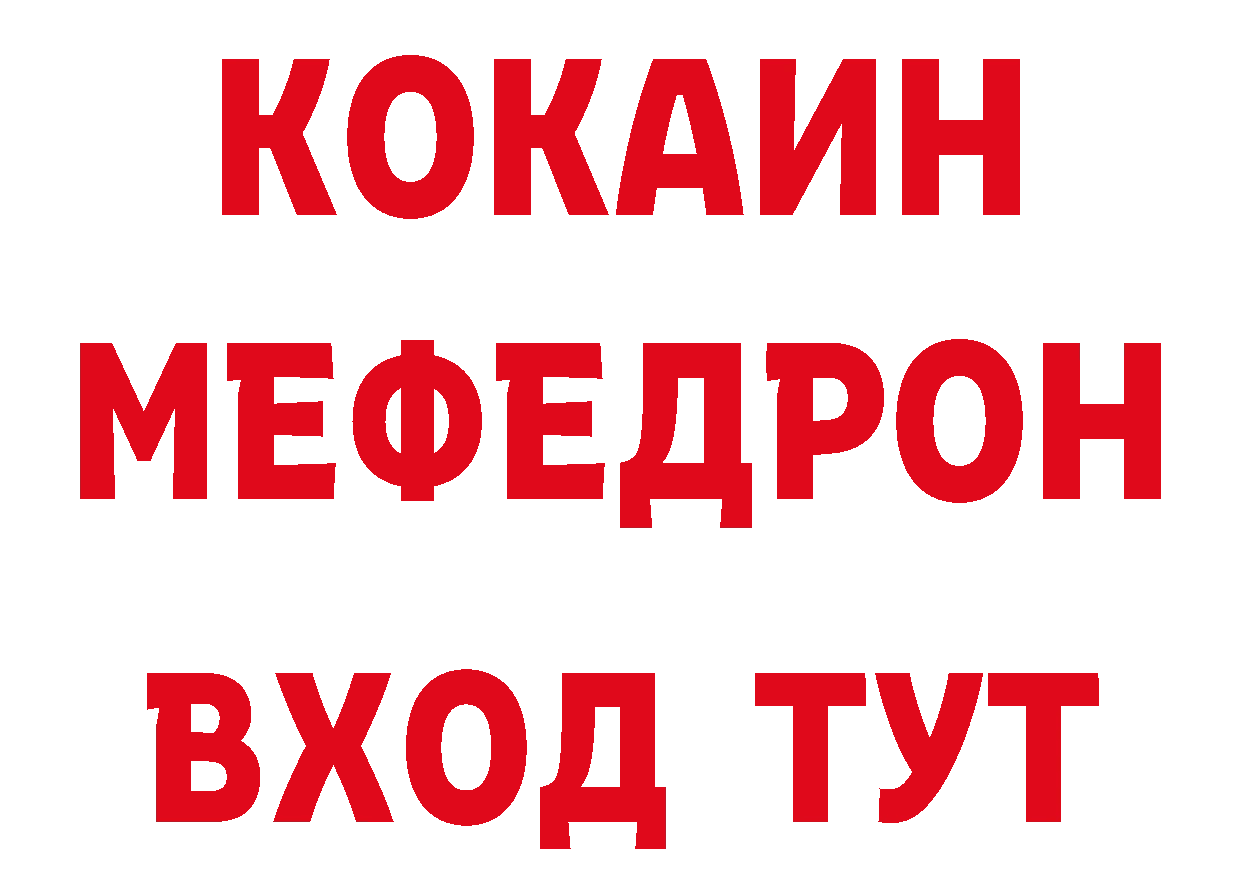 КОКАИН
МЕФЕДРОН
ВХОД ТУТ